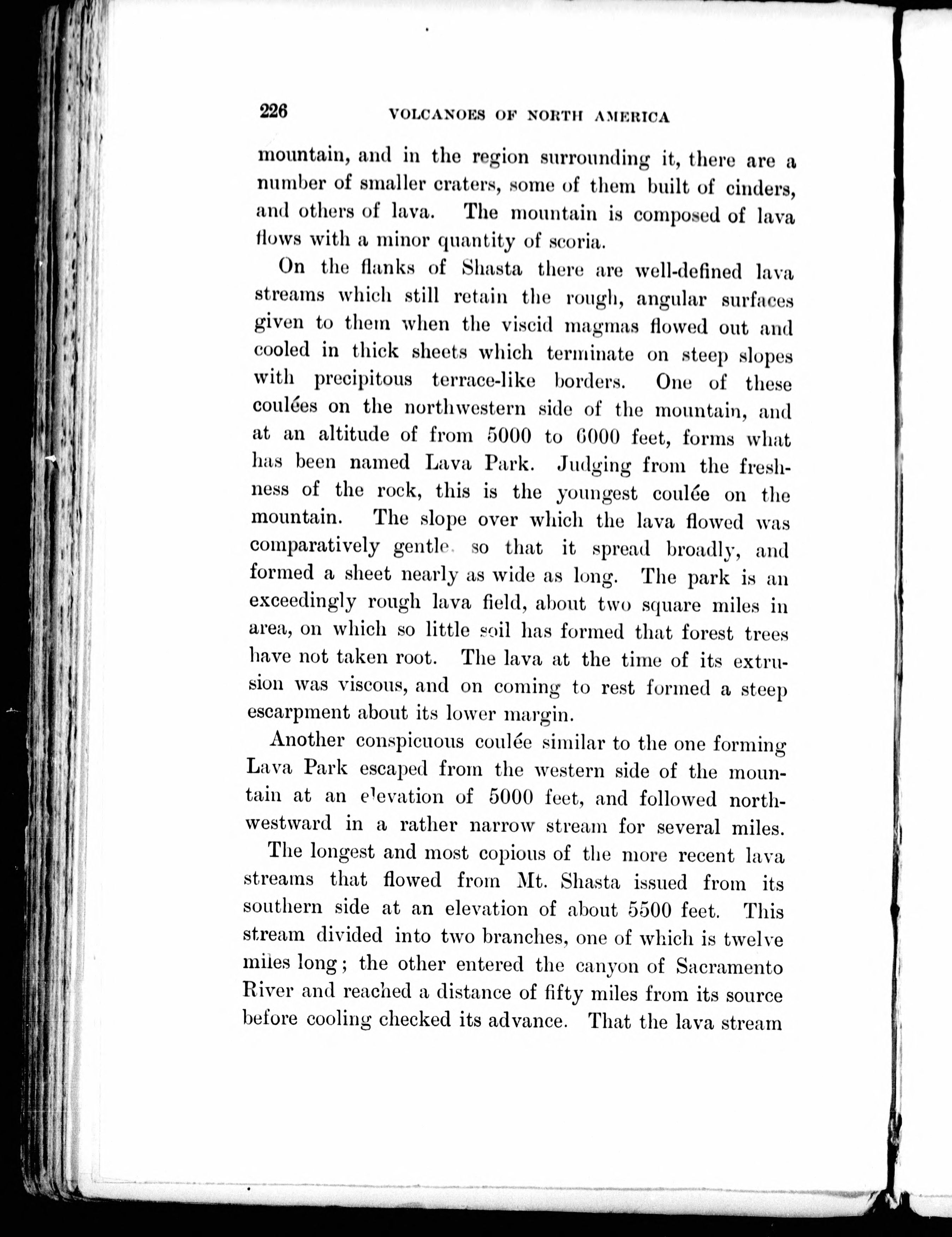 226 VOLCANOES OF NORTH AMERICA

mountain, and in the region surrounding it, there are a number of smaller craters, some of them built of cinders, and others of lava. The mountain is composed of lava flows with a minor quantity of scoria.

On the flanks of Shasta there are well-defined lava streams which still retain the rough, angular surfaces given to them when the viscid magmas flowed out and cooled in thick sheets which terminate on steep slopes with precipitous terrace-like borders. One of these coulées on the northwestern side of the mountain, and at an altitude of from 5000 to 6000 feet, forms what has been named Lava Park. Judging from the freshness of the rock, this is the youngest coulée on the mountain. The slope over which the lava flowed was comparatively gentle, so that it spread broadly, and formed a sheet nearly as wide as long. The park is an exceedingly rough lava field, about two square miles in area, on which so little soil has formed that forest trees have not taken root. The lava at the time of its extrusion was viscous, and on coming to rest formed a steep escarpment about its lower margin.

Another conspicuous coulée similar to the one forming Lava Park escaped from the western side of the mountain at an elevation of 5000 feet, and followed northwestward in a rather narrow stream for several miles.

The longest and most copious of the more recent lava streams that flowed from Mt. Shasta issued from its southern side at an elevation of about 5500 feet. This stream divided into two branches, one of which is twelve miles long; the other entered the canyon of Sacramento River and reached a distance of fifty miles from its source before cooling checked its advance. That the lava stream